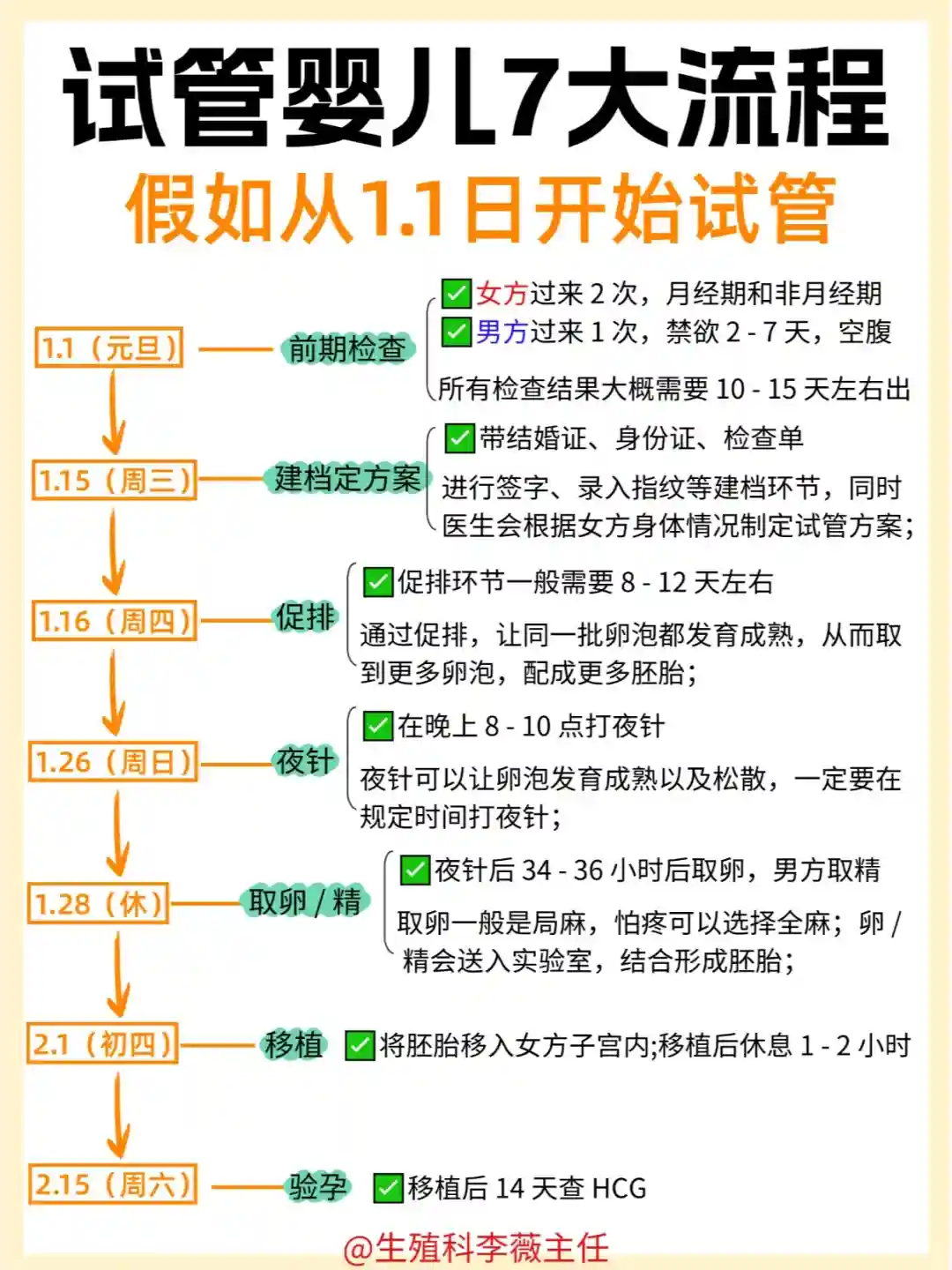 试管婴儿7大流程
假如从1.1日开始试管

1.1（元旦） 前期检查
✅女方过来 2 次，月经期和非月经期
✅男方过来 1 次，禁欲 2 - 7 天，空腹
所有检查结果大概需要 10 - 15 天左右出

1.15（周三） 建档定方案
✅带结婚证、身份证、检查单
进行签字、录入指纹等建档环节，同时医生会根据女方身体情况制定试管方案；

1.16（周四） 促排
✅促排环节一般需要 8 - 12 天左右
通过促排，让同一批卵泡都发育成熟，从而取到更多卵泡，配成更多胚胎；

1.26（周日） 夜针
✅在晚上 8 - 10 点打夜针
夜针可以让卵泡发育成熟以及松散，一定要在规定时间打夜针；

1.28（休） 取卵 / 精
✅夜针后 34 - 36 小时后取卵，男方取精
取卵一般是局麻，怕疼可以选择全麻；卵 / 精会送入实验室，结合形成胚胎；

2.1（初四） 移植
✅将胚胎移入女方子宫内;移植后休息 1 - 2 小时

2.15（周六） 验孕
✅移植后 14 天查 HCG

@生殖科李薇主任